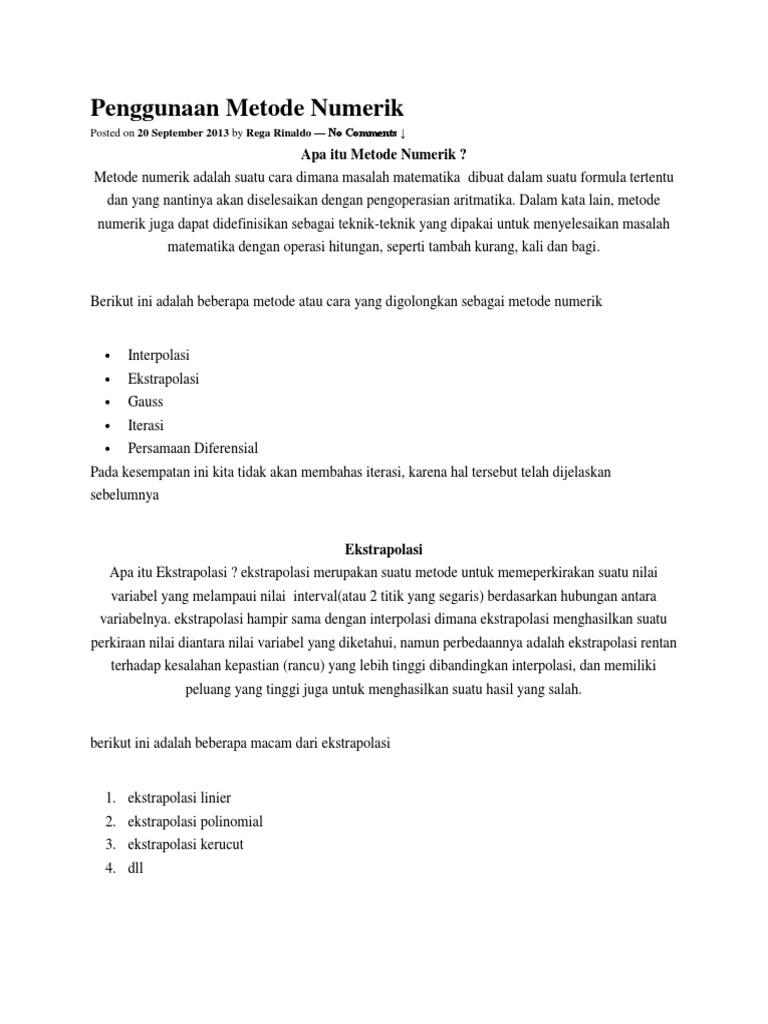 Penggunaan Metode Numerik

Posted on 20 September 2013 by Rega Rinaldo — No Comments ↓

Apa itu Metode Numerik ?

Metode numerik adalah suatu cara dimana masalah matematika dibuat dalam suatu formula tertentu dan yang nantinya akan diselesaikan dengan pengoperasian aritmatika. Dalam kata lain, metode numerik juga dapat didefinisikan sebagai teknik-teknik yang dipakai untuk menyelesaikan masalah matematika dengan operasi hitungan, seperti tambah kurang, kali dan bagi.

Berikut ini adalah beberapa metode atau cara yang digolongkan sebagai metode numerik

• Interpolasi
• Ekstrapolasi
• Gauss
• Iterasi
• Persamaan Diferensial

Pada kesempatan ini kita tidak akan membahas iterasi, karena hal tersebut telah dijelaskan sebelumnya

Ekstrapolasi

Apa itu Ekstrapolasi ? ekstrapolasi merupakan suatu metode untuk memeperkirakan suatu nilai variabel yang melampaui nilai interval(atau 2 titik yang segaris) berdasarkan hubungan antara variabelnya. ekstrapolasi hampir sama dengan interpolasi dimana ekstrapolasi menghasilkan suatu perkiraan nilai diantara nilai variabel yang diketahui, namun perbedaannya adalah ekstrapolasi rentan terhadap kesalahan kepastian (rancu) yang lebih tinggi dibandingkan interpolasi, dan memiliki peluang yang tinggi juga untuk menghasilkan suatu hasil yang salah.

berikut ini adalah beberapa macam dari ekstrapolasi

1. ekstrapolasi linier
2. ekstrapolasi polinomial
3. ekstrapolasi kerucut
4. dll